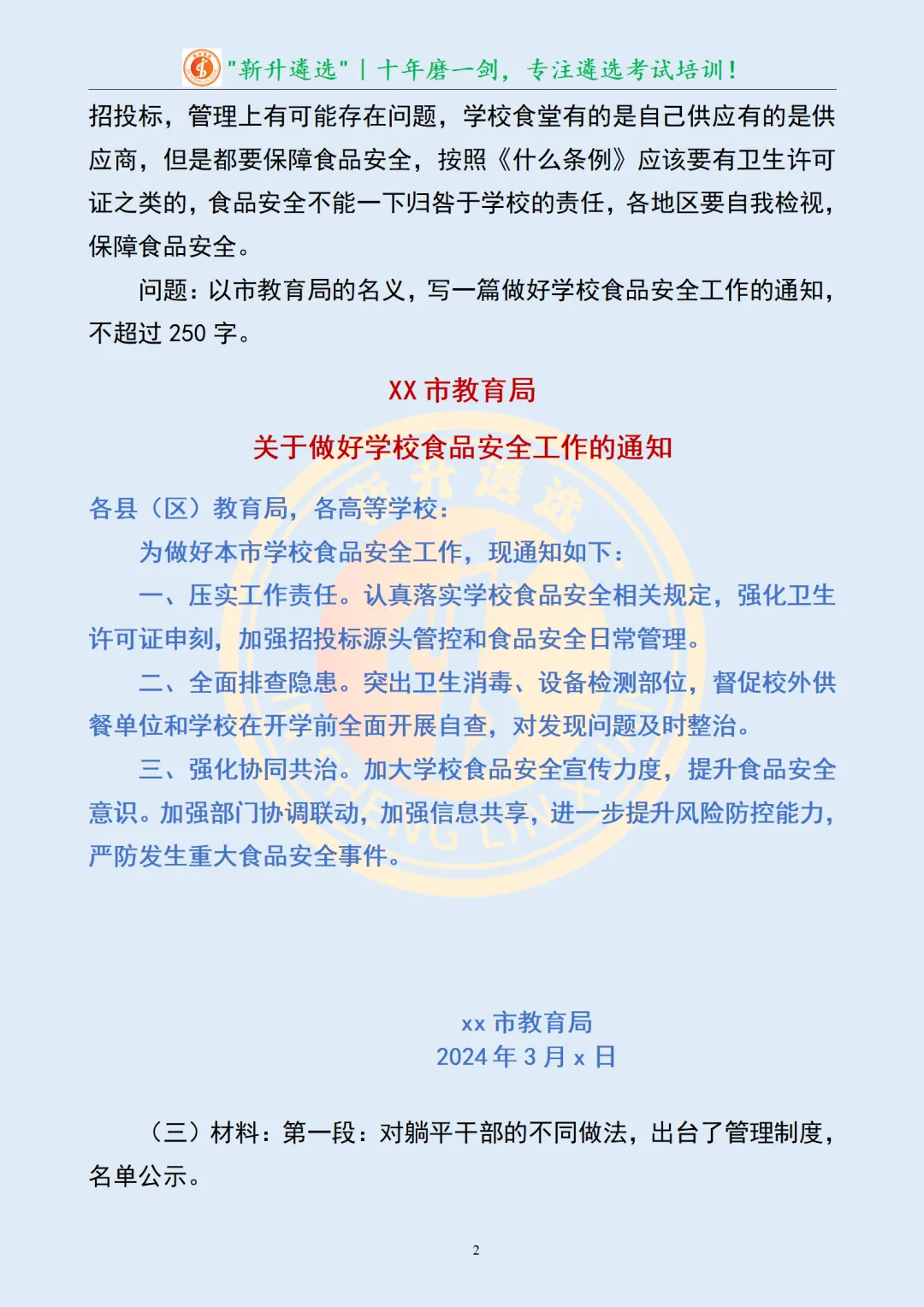 "新升遴选" | 十年磨一剑，专注遴选考试培训！

招投标，管理上有可能存在问题，学校食堂有的是自己供应有的是供应商，但是都要保障食品安全，按照《什么条例》应该要有卫生许可证之类的，食品安全不能一下归咎于学校的责任，各地区要自我检视，保障食品安全。

问题：以市教育局的名义，写一篇做好学校食品安全工作的通知，不超过 250 字。

XX 市教育局

关于做好学校食品安全工作的通知

各县（区）教育局，各高等学校：

为做好本市学校食品安全工作，现通知如下：

一、压实工作责任。认真落实学校食品安全相关规定，强化卫生许可证申刻，加强招投标源头管控和食品安全日常管理。

二、全面排查隐患。突出卫生消毒、设备检测部位，督促校外供餐单位和学校在开学前全面开展自查，对发现问题及时整治。

三、强化协同共治。加大学校食品安全宣传力度，提升食品安全意识。加强部门协调联动，加强信息共享，进一步提升风险防控能力，严防发生重大食品安全事件。

xx 市教育局
2024 年 3 月 x 日

（三）材料：第一段：对躺平干部的不同做法，出台了管理制度，名单公示。

2